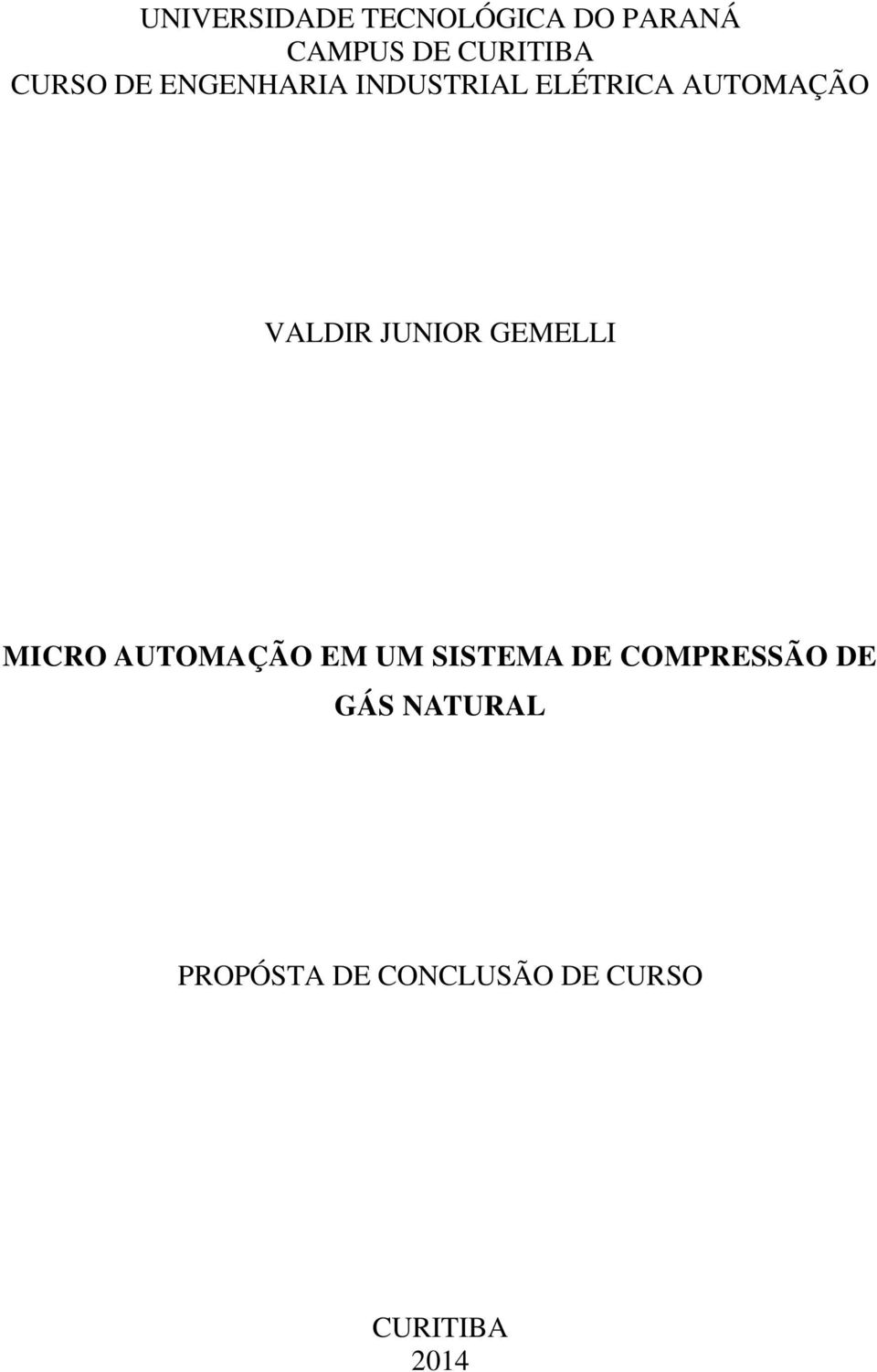 UNIVERSIDADE TECNOLÓGICA DO PARANÁ
CAMPUS DE CURITIBA
CURSO DE ENGENHARIA INDUSTRIAL ELÉTRICA AUTOMAÇÃO

VALDIR JUNIOR GEMELLI

MICRO AUTOMAÇÃO EM UM SISTEMA DE COMPRESSÃO DE GÁS NATURAL

PROPÓSTA DE CONCLUSÃO DE CURSO

CURITIBA
2014